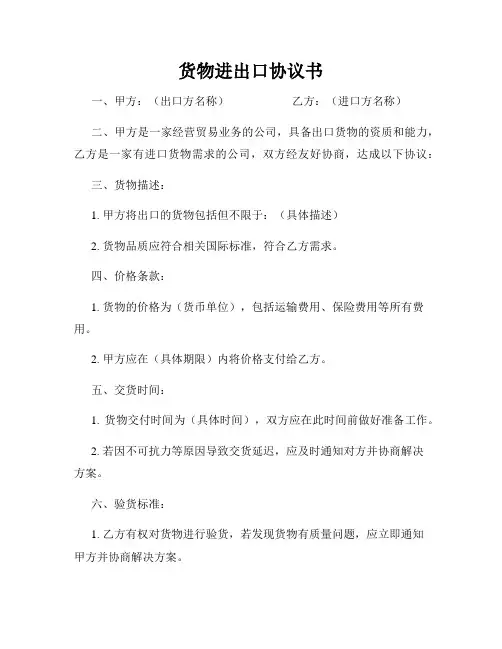 货物进出口协议书

一、甲方：（出口方名称） 乙方：（进口方名称）

二、甲方是一家经营贸易业务的公司，具备出口货物的资质和能力，乙方是一家有进口货物需求的公司，双方经友好协商，达成以下协议：

三、货物描述：

1. 甲方将出口的货物包括但不限于：（具体描述）

2. 货物品质应符合相关国际标准，符合乙方需求。

四、价格条款：

1. 货物的价格为（货币单位），包括运输费用、保险费用等所有费用。

2. 甲方应在（具体期限）内将价格支付给乙方。

五、交货时间：

1. 货物交付时间为（具体时间），双方应在此时间前做好准备工作。

2. 若因不可抗力等原因导致交货延迟，应及时通知对方并协商解决方案。

六、验货标准：

1. 乙方有权对货物进行验货，若发现货物有质量问题，应立即通知甲方并协商解决方案。